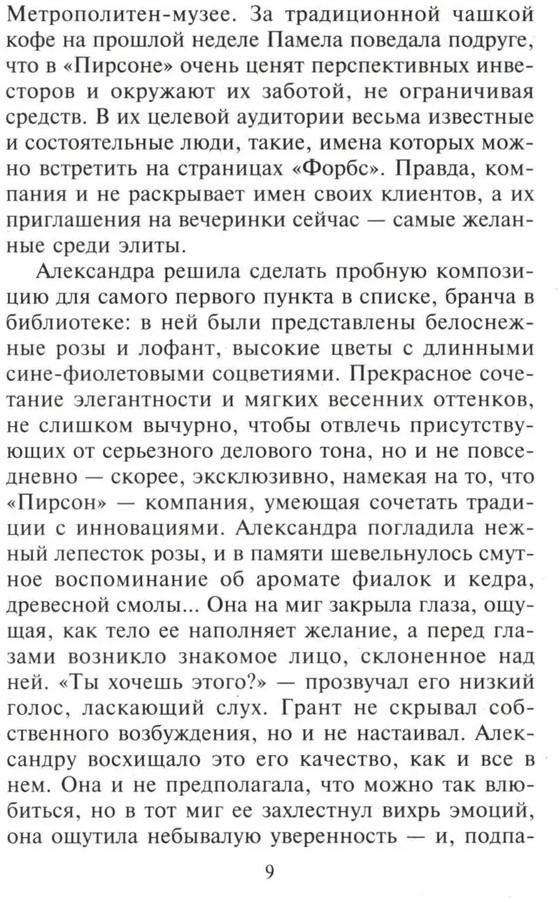 Метрополитен-музее. За традиционной чашкой кофе на прошлой неделе Памела поведала подруге, что в «Пирсоне» очень ценят перспективных инвесторов и окружают их заботой, не ограничивая средств. В их целевой аудитории весьма известные и состоятельные люди, такие, имена которых можно встретить на страницах «Форбс». Правда, компания и не раскрывает имен своих клиентов, а их приглашения на вечеринки сейчас — самые желанные среди элиты.

Александра решила сделать пробную композицию для самого первого пункта в списке, бранча в библиотеке: в ней были представлены белоснежные розы и лофант, высокие цветы с длинными сине-фиолетовыми соцветиями. Прекрасное сочетание элегантности и мягких весенних оттенков, не слишком вычурно, чтобы отвлечь присутствующих от серьезного делового тона, но и не повседневно — скорее, эксклюзивно, намекая на то, что «Пирсон» — компания, умеющая сочетать традиции с инновациями. Александра погладила нежный лепесток розы, и в памяти шевельнулось смутное воспоминание об аромате фиалок и кедра, древесной смолы... Она на миг закрыла глаза, ощущая, как тело ее наполняет желание, а перед глазами возникло знакомое лицо, склоненное над ней. «Ты хочешь этого?» — прозвучал его низкий голос, ласкающий слух. Грант не скрывал собственного возбуждения, но и не настаивал. Александру восхищало это его качество, как и все в нем. Она и не предполагала, что можно так влюбиться, но в тот миг ее захлестнул вихрь эмоций, она ощутила небывалую уверенность — и, подпа-

9